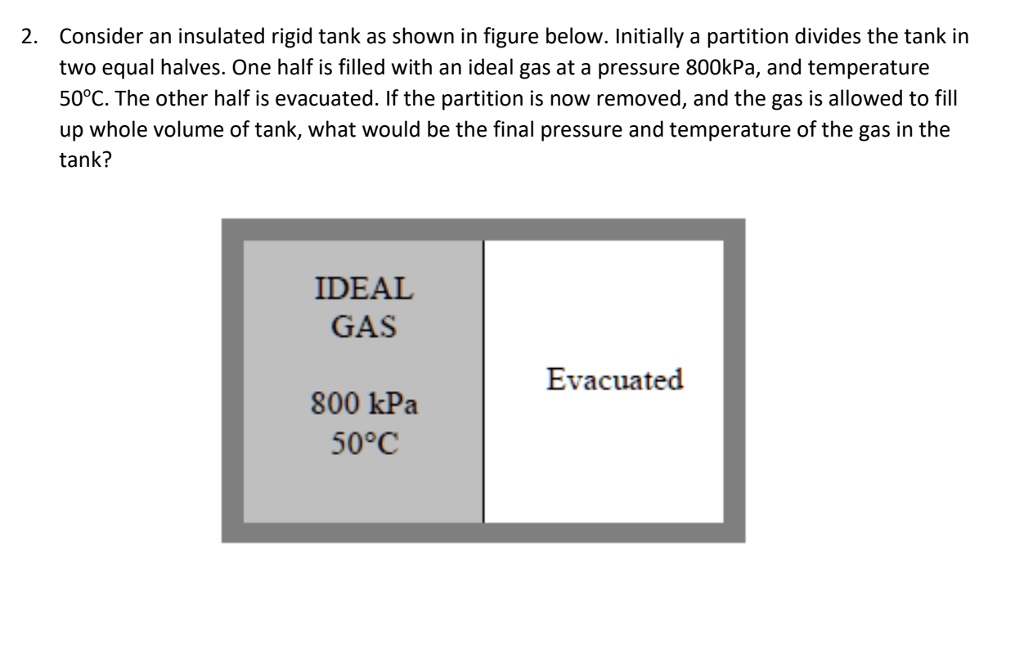 2. Consider an insulated rigid tank as shown in figure below. Initially a partition divides the tank in two equal halves. One half is filled with an ideal gas at a pressure 800kPa, and temperature 50°C. The other half is evacuated. If the partition is now removed, and the gas is allowed to fill up whole volume of tank, what would be the final pressure and temperature of the gas in the tank?

IDEAL GAS

800 kPa
50°C

Evacuated